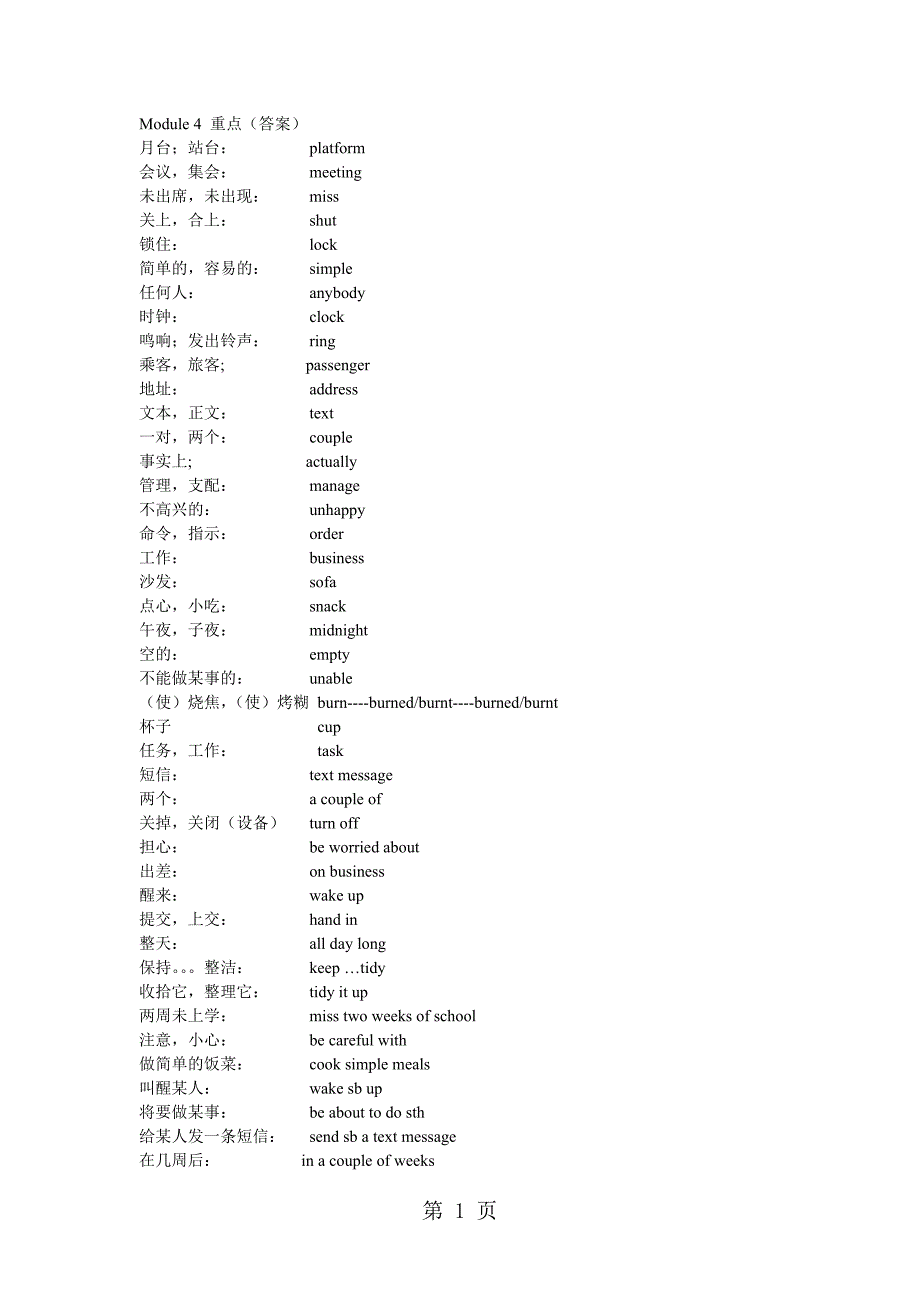 Module 4 重点（答案）
月台；站台： platform
会议，集会： meeting
未出席，未出现： miss
关上，合上： shut
锁住： lock
简单的，容易的： simple
任何人： anybody
时钟： clock
鸣响；发出铃声： ring
乘客，旅客; passenger
地址： address
文本，正文： text
一对，两个： couple
事实上; actually
管理，支配： manage
不高兴的： unhappy
命令，指示： order
工作： business
沙发： sofa
点心，小吃： snack
午夜，子夜： midnight
空的： empty
不能做某事的： unable
（使）烧焦，（使）烤糊 burn----burned/burnt----burned/burnt
杯子 cup
任务，工作： task
短信： text message
两个： a couple of
关掉，关闭（设备） turn off
担心： be worried about
出差： on business
醒来： wake up
提交，上交： hand in
整天： all day long
保持。。。整洁： keep …tidy
收拾它，整理它： tidy it up
两周未上学： miss two weeks of school
注意，小心： be careful with
做简单的饭菜： cook simple meals
叫醒某人： wake sb up
将要做某事： be about to do sth
给某人发一条短信： send sb a text message
在几周后： in a couple of weeks

第 1 页